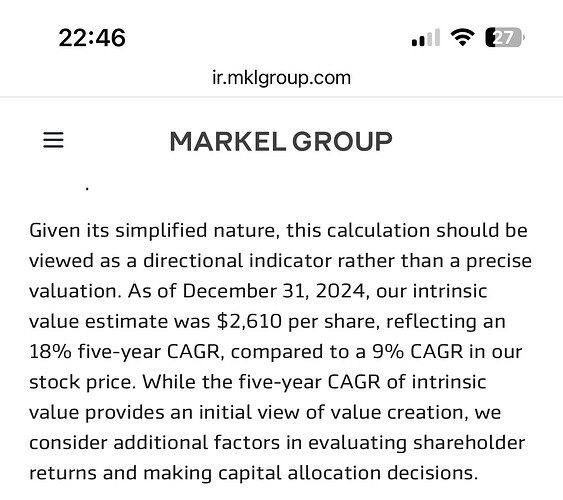 22:46

27

ir.mklgroup.com

MARKEL GROUP

.

Given its simplified nature, this calculation should be viewed as a directional indicator rather than a precise valuation. As of December 31, 2024, our intrinsic value estimate was \$2,610 per share, reflecting an 18% five-year CAGR, compared to a 9% CAGR in our stock price. While the five-year CAGR of intrinsic value provides an initial view of value creation, we consider additional factors in evaluating shareholder returns and making capital allocation decisions.